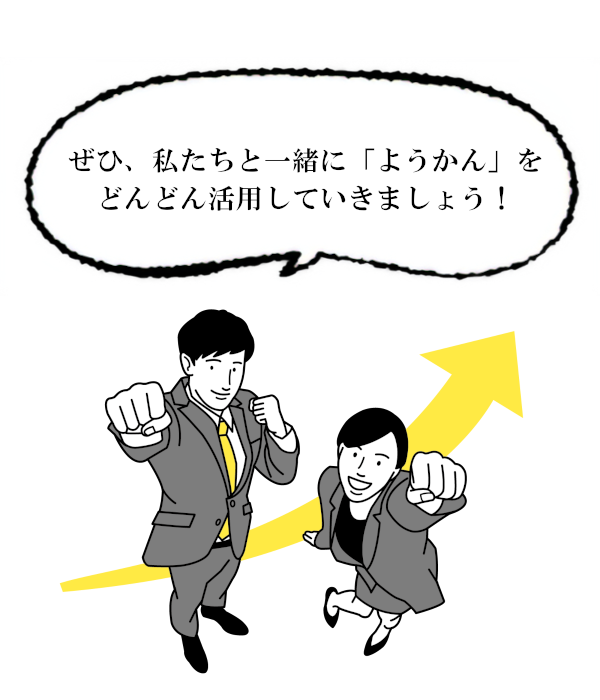 ぜひ、私たちと一緒に「ようかん」をどんどん活用していきましょう！